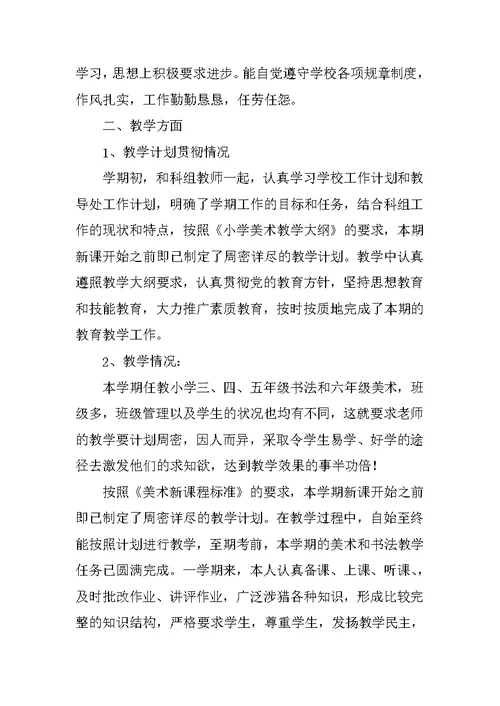 学习，思想上积极要求进步。能自觉遵守学校各项规章制度，作风扎实，工作勤勤恳恳，任劳任怨。

二、教学方面

1、教学计划贯彻情况

学期初，和科组教师一起，认真学习学校工作计划和教导处工作计划，明确了学期工作的目标和任务，结合科组工作的现状和特点，按照《小学美术教学大纲》的要求，本期新课开始之前即已制定了周密详尽的教学计划。教学中认真遵照教学大纲要求，认真贯彻党的教育方针，坚持思想教育和技能教育，大力推广素质教育，按时按质地完成了本期的教育教学工作。

2、教学情况：

本学期任教小学三、四、五年级书法和六年级美术，班级多，班级管理以及学生的状况也均有不同，这就要求老师的教学要计划周密，因人而异，采取令学生易学、好学的途径去激发他们的求知欲，达到教学效果的事半功倍！

按照《美术新课程标准》的要求，本学期新课开始之前即已制定了周密详尽的教学计划。在教学过程中，自始至终能按照计划进行教学，至期考前，本学期的美术和书法教学任务已圆满完成。一学期来，本人认真备课、上课、听课、，及时批改作业、讲评作业，广泛涉猎各种知识，形成比较完整的知识结构，严格要求学生，尊重学生，发扬教学民主，